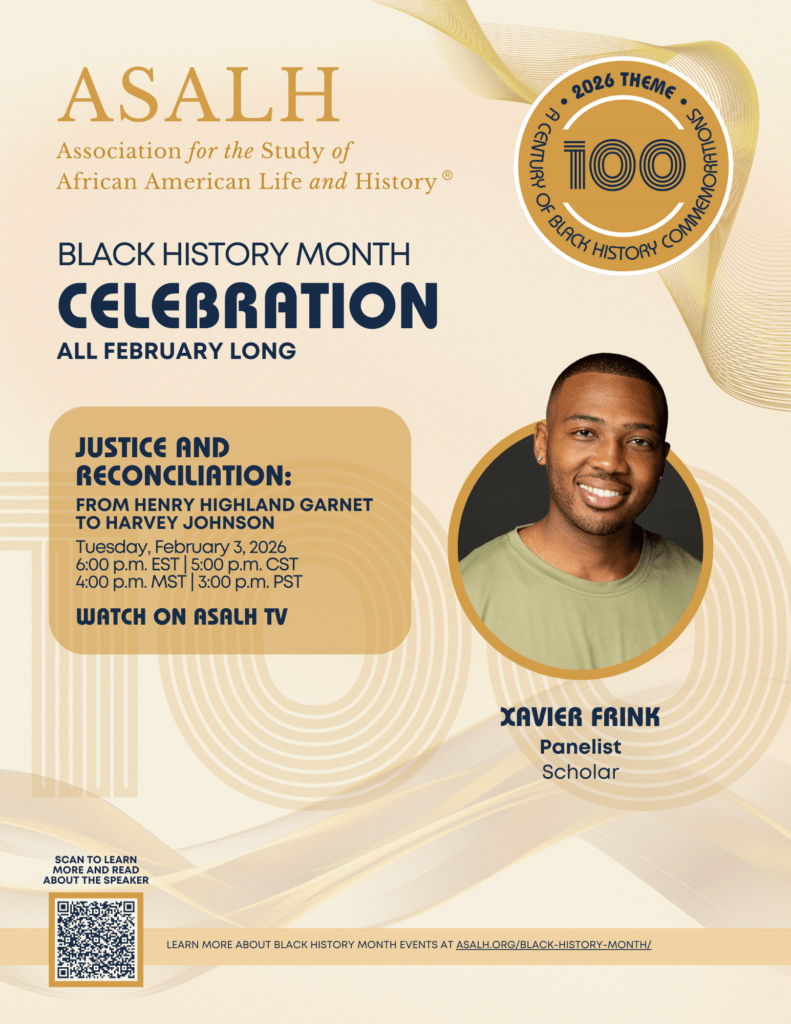 ASALH

Association for the Study of African American Life and History ®

• 2026 THEME •

100

A CENTURY OF BLACK HISTORY COMMEMORATIONS

BLACK HISTORY MONTH

CELEBRATION

ALL FEBRUARY LONG

JUSTICE AND RECONCILIATION:

FROM HENRY HIGHLAND GARNET TO HARVEY JOHNSON

Tuesday, February 3, 2026
6:00 p.m. EST | 5:00 p.m. CST
4:00 p.m. MST | 3:00 p.m. PST

WATCH ON ASALH TV

XAVIER FRINK
Panelist
Scholar

SCAN TO LEARN MORE AND READ ABOUT THE SPEAKER

LEARN MORE ABOUT BLACK HISTORY MONTH EVENTS AT ASALH.ORG/BLACK-HISTORY-MONTH/